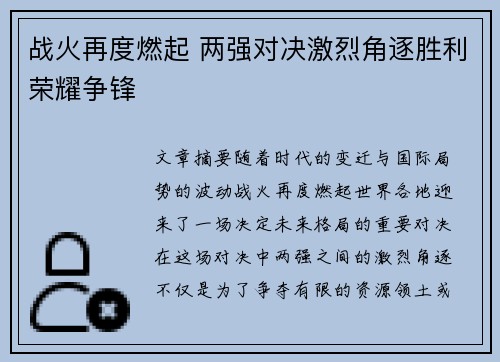 战火再度燃起 两强对决激烈角逐胜利荣耀争锋

文章摘要随着时代的变迁与国际局势的波动战火再度燃起世界各地迎来了一场决定未来格局的重要对决在这场对决中两强之间的激烈角逐不仅是为了争夺有限的资源领土或